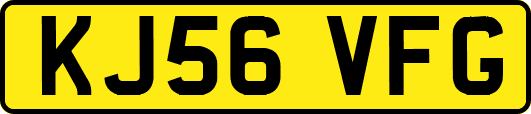 KJ56 VFG